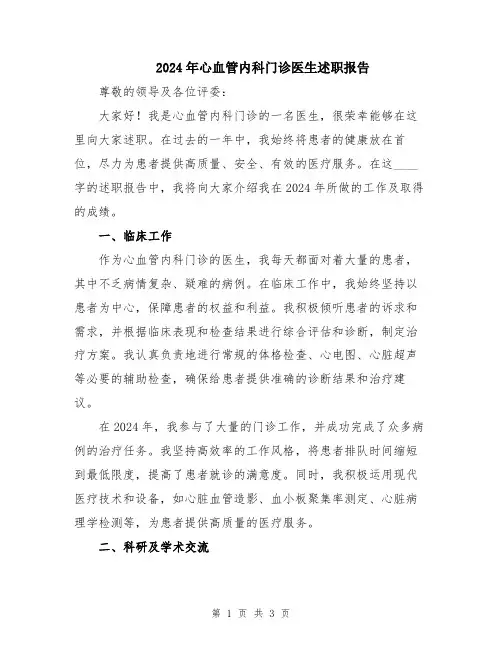 2024年心血管内科门诊医生述职报告

尊敬的领导及各位评委：

大家好！我是心血管内科门诊的一名医生，很荣幸能够在这里向大家述职。在过去的一年中，我始终将患者的健康放在首位，尽力为患者提供高质量、安全、有效的医疗服务。在这____字的述职报告中，我将向大家介绍我在2024年所做的工作及取得的成绩。

一、临床工作

作为心血管内科门诊的医生，我每天都面对着大量的患者，其中不乏病情复杂、疑难的病例。在临床工作中，我始终坚持以患者为中心，保障患者的权益和利益。我积极倾听患者的诉求和需求，并根据临床表现和检查结果进行综合评估和诊断，制定治疗方案。我认真负责地进行常规的体格检查、心电图、心脏超声等必要的辅助检查，确保给患者提供准确的诊断结果和治疗建议。

在2024年，我参与了大量的门诊工作，并成功完成了众多病例的治疗任务。我坚持高效率的工作风格，将患者排队时间缩短到最低限度，提高了患者就诊的满意度。同时，我积极运用现代医疗技术和设备，如心脏血管造影、血小板聚集率测定、心脏病理学检测等，为患者提供高质量的医疗服务。

二、科研及学术交流

第 1 页 共 3 页